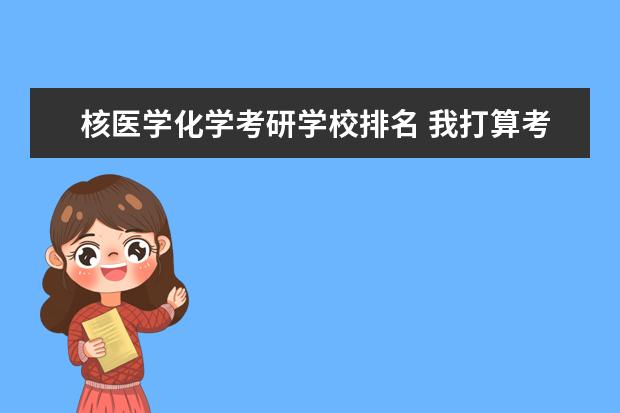 核医学化学考研学校排名 我打算考